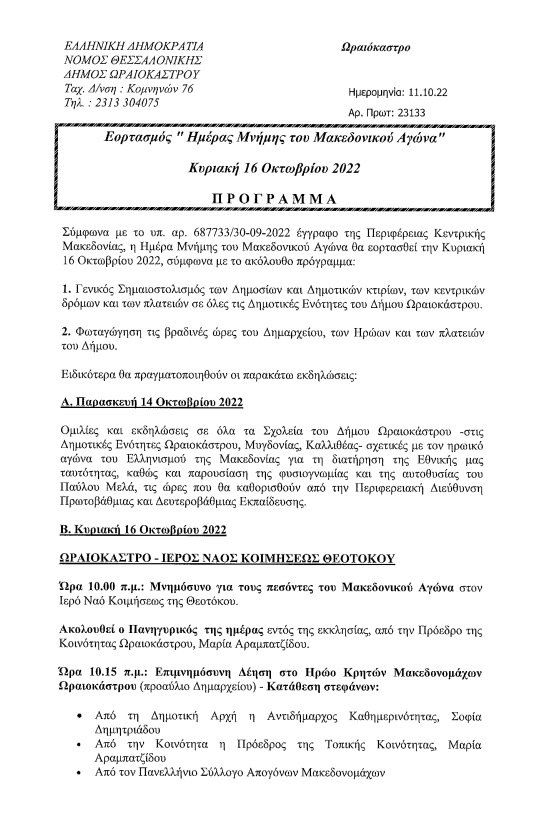 ΕΛΛΗΝΙΚΗ ΔΗΜΟΚΡΑΤΙΑ
ΝΟΜΟΣ ΘΕΣΣΑΛΟΝΙΚΗΣ
ΔΗΜΟΣ ΩΡΑΙΟΚΑΣΤΡΟΥ
Ταχ. Δ/νση : Κομνηνών 76
Τηλ. : 2313 304075

Ωραιόκαστρο

Ημερομηνία: 11.10.22

Αρ. Πρωτ: 23133

Εορτασμός " Ημέρας Μνήμης του Μακεδονικού Αγώνα"

Κυριακή 16 Οκτωβρίου 2022

ΠΡΟΓΡΑΜΜΑ

Σύμφωνα με το υπ. αρ. 687733/30-09-2022 έγγραφο της Περιφέρειας Κεντρικής Μακεδονίας, η Ημέρα Μνήμης του Μακεδονικού Αγώνα θα εορτασθεί την Κυριακή 16 Οκτωβρίου 2022, σύμφωνα με το ακόλουθο πρόγραμμα:

1. Γενικός Σημαιοστολισμός των Δημοσίων και Δημοτικών κτιρίων, των κεντρικών δρόμων και των πλατειών σε όλες τις Δημοτικές Ενότητες του Δήμου Ωραιοκάστρου.

2. Φωταγώγηση τις βραδινές ώρες του Δημαρχείου, των Ηρώων και των πλατειών του Δήμου.

Ειδικότερα θα πραγματοποιηθούν οι παρακάτω εκδηλώσεις:

Α. Παρασκευή 14 Οκτωβρίου 2022

Ομιλίες και εκδηλώσεις σε όλα τα Σχολεία του Δήμου Ωραιοκάστρου -στις Δημοτικές Ενότητες Ωραιοκάστρου, Μυγδονίας, Καλλιθέας- σχετικές με τον ηρωικό αγώνα του Ελληνισμού της Μακεδονίας για τη διατήρηση της Εθνικής μας ταυτότητας, καθώς και παρουσίαση της φυσιογνωμίας και της αυτοθυσίας του Παύλου Μελά, τις ώρες που θα καθορισθούν από την Περιφερειακή Διεύθυνση Πρωτοβάθμιας και Δευτεροβάθμιας Εκπαίδευσης.

Β. Κυριακή 16 Οκτωβρίου 2022

ΩΡΑΙΟΚΑΣΤΡΟ - ΙΕΡΟΣ ΝΑΟΣ ΚΟΙΜΗΣΕΩΣ ΘΕΟΤΟΚΟΥ

Ώρα 10.00 π.μ.: Μνημόσυνο για τους πεσόντες του Μακεδονικού Αγώνα στον Ιερό Ναό Κοιμήσεως της Θεοτόκου.

Ακολουθεί ο Πανηγυρικός της ημέρας εντός της εκκλησίας, από την Πρόεδρο της Κοινότητας Ωραιοκάστρου, Μαρία Αραμπατζίδου.

Ώρα 10.15 π.μ.: Επιμνημόσυνη Δέηση στο Ηρώο Κρητών Μακεδονομάχων Ωραιοκάστρου (προαύλιο Δημαρχείου) - Κατάθεση στεφάνων:

• Από τη Δημοτική Αρχή η Αντιδήμαρχος Καθημερινότητας, Σοφία Δημητριάδου
• Από την Κοινότητα η Πρόεδρος της Τοπικής Κοινότητας, Μαρία Αραμπατζίδου
• Από τον Πανελλήνιο Σύλλογο Απογόνων Μακεδονομάχων